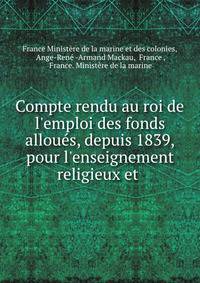 France Ministère de la marine et des colonies, Ange-René -Armand Mackau, France , France. Ministère de la marine

Compte rendu au roi de l'emploi des fonds alloués, depuis 1839, pour l'enseignement religieux et